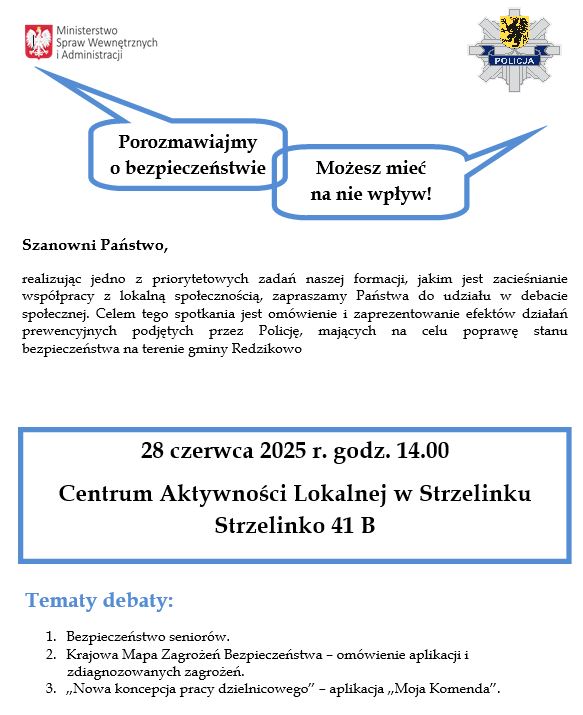 Ministerstwo Spraw Wewnętrznych i Administracji

POLICJA

Porozmawiajmy o bezpieczeństwie

Możesz mieć na nie wpływ!

Szanowni Państwo,

realizując jedno z priorytetowych zadań naszej formacji, jakim jest zacieśnianie współpracy z lokalną społecznością, zapraszamy Państwa do udziału w debacie społecznej. Celem tego spotkania jest omówienie i zaprezentowanie efektów działań prewencyjnych podjętych przez Policję, mających na celu poprawę stanu bezpieczeństwa na terenie gminy Redzikowo

28 czerwca 2025 r. godz. 14.00

Centrum Aktywności Lokalnej w Strzelinku
Strzelinko 41 B

Tematy debaty:

1. Bezpieczeństwo seniorów.
2. Krajowa Mapa Zagrożeń Bezpieczeństwa – omówienie aplikacji i zdiagnozowanych zagrożeń.
3. „Nowa koncepcja pracy dzielnicowego” – aplikacja „Moja Komenda”.